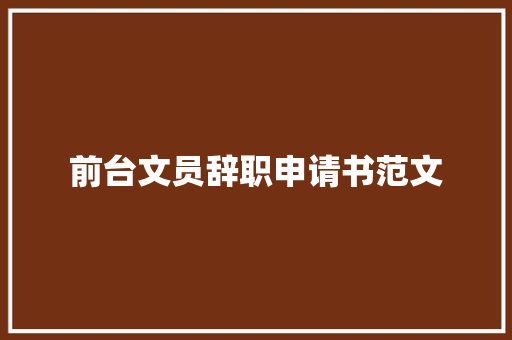 前台文员辞职申请书范文